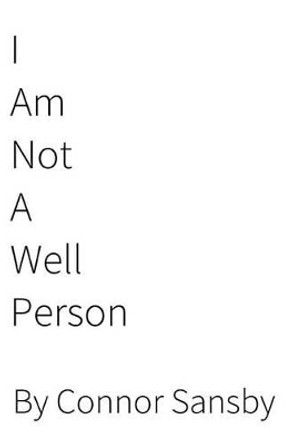 I
Am
Not
A
Well
Person

By Connor Sansby